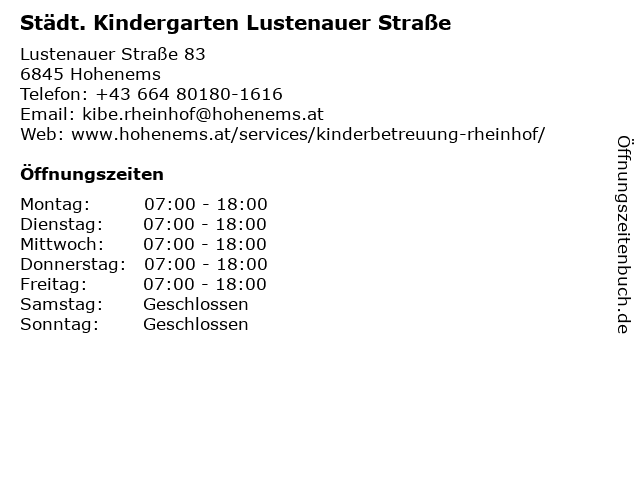 Städt. Kindergarten Lustenauer Straße

Lustenauer Straße 83
6845 Hohenems
Telefon: +43 664 80180-1616
Email: kibe.rheinhof@hohenems.at
Web: www.hohenems.at/services/kinderbetreuung-rheinhof/

Öffnungszeiten

Montag: 07:00 - 18:00
Dienstag: 07:00 - 18:00
Mittwoch: 07:00 - 18:00
Donnerstag: 07:00 - 18:00
Freitag: 07:00 - 18:00
Samstag: Geschlossen
Sonntag: Geschlossen

Öffnungszeitenbuch.de